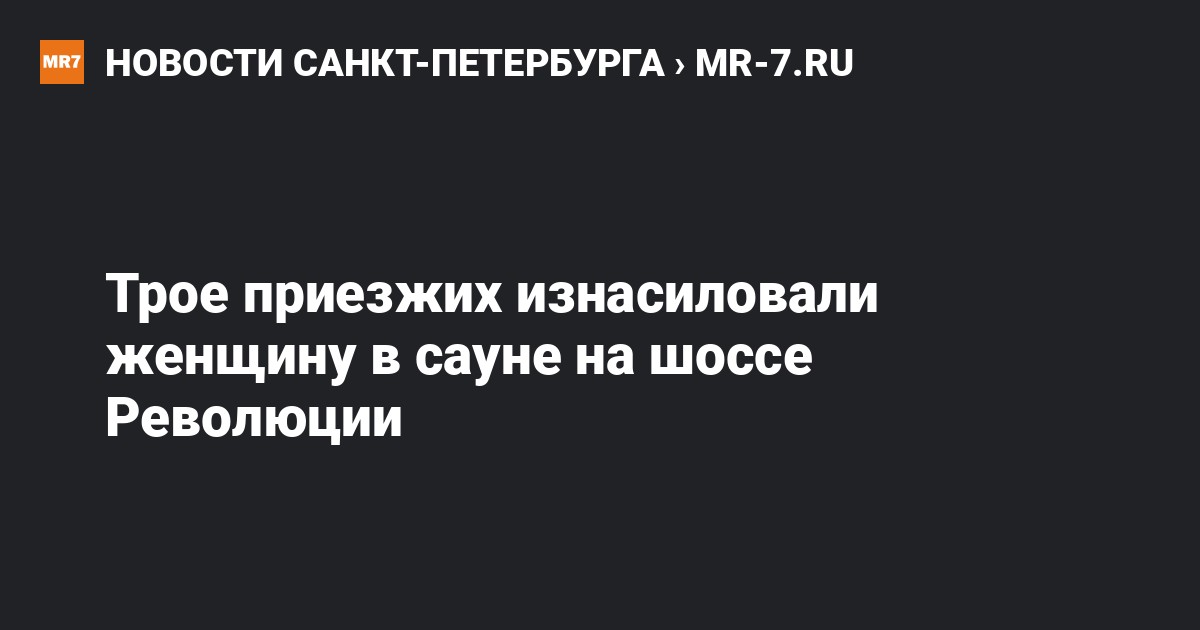 MR7 НОВОСТИ САНКТ-ПЕТЕРБУРГА › MR-7.RU

Трое приезжих изнасиловали женщину в сауне на шоссе Революции